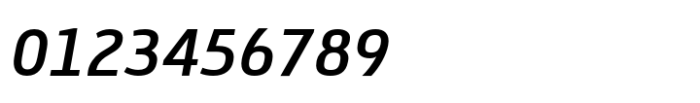 0123456789